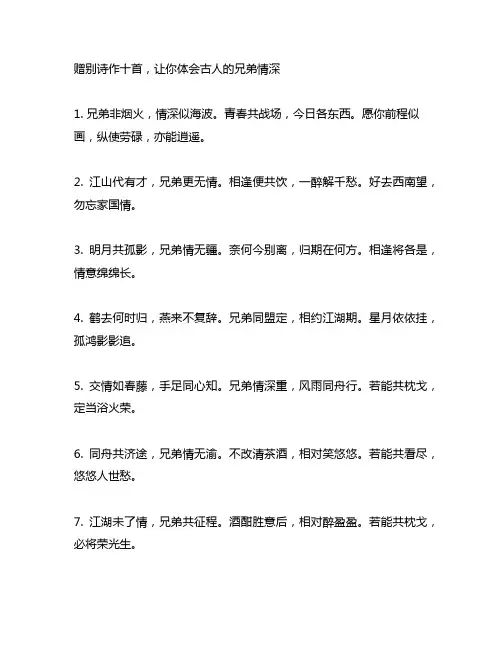 赠别诗作十首，让你体会古人的兄弟情深

1. 兄弟非烟火，情深似海波。青春共战场，今日各东西。愿你前程似画，纵使劳碌，亦能逍遥。

2. 江山代有才，兄弟更无情。相逢便共饮，一醉解千愁。好去西南望，勿忘家国情。

3. 明月共孤影，兄弟情无疆。奈何今别离，归期在何方。相逢将各是，情意绵绵长。

4. 鹤去何时归，燕来不复辞。兄弟同盟定，相约江湖期。星月依依挂，孤鸿影影追。

5. 交情如春藤，手足同心知。兄弟情深重，风雨同舟行。若能共枕戈，定当浴火荣。

6. 同舟共济途，兄弟情无渝。不改清茶酒，相对笑悠悠。若能共看尽，悠悠人世愁。

7. 江湖未了情，兄弟共征程。酒酣胜意后，相对醉盈盈。若能共枕戈，必将荣光生。